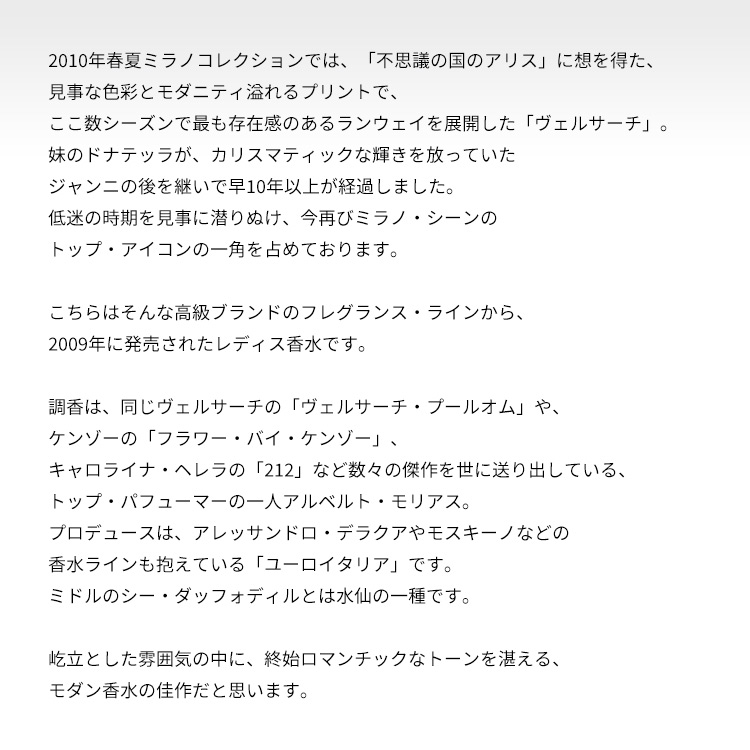 2010年春夏ミラノコレクションでは、「不思議の国のアリス」に想を得た、
見事な色彩とモダニティ溢れるプリントで、
ここ数シーズンで最も存在感のあるランウェイを展開した「ヴェルサーチ」。
妹のドナテッラが、カリスマティックな輝きを放っていた
ジャンニの後を継いで早10年以上が経過しました。
低迷の時期を見事に潜りぬけ、今再びミラノ・シーンの
トップ・アイコンの一角を占めております。

こちらはそんな高級ブランドのフレグランス・ラインから、
2009年に発売されたレディス香水です。

調香は、同じヴェルサーチの「ヴェルサーチ・プールオム」や、
ケンゾーの「フラワー・バイ・ケンゾー」、
キャロライナ・ヘレラの「212」など数々の傑作を世に送り出している、
トップ・パフューマーの一人アルベルト・モリアス。
プロデュースは、アレッサンドロ・デラクアやモスキーノなどの
香水ラインも抱えている「ユーロイタリア」です。
ミドルのシー・ダッフォディルとは水仙の一種です。

屹立とした雰囲気の中に、終始ロマンチックなトーンを湛える、
モダン香水の佳作だと思います。